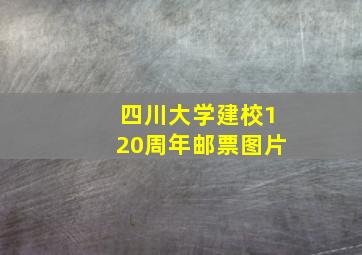 四川大学建校120周年邮票图片